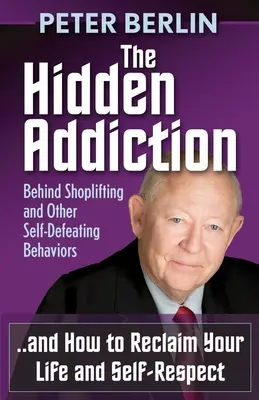 PETER BERLIN

The Hidden Addiction

Behind Shoplifting and Other Self-Defeating Behaviors

..and How to Reclaim Your Life and Self-Respect